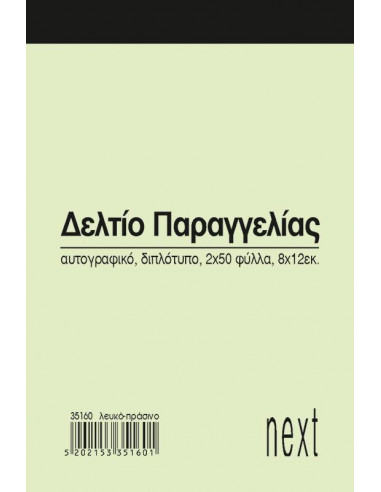 Δελτίο Παραγγελίας

αυτογραφικό, διπλότυπο, 2x50 φύλλα, 8x12εκ.

35160 λευκό-πράσινο

5 202153 351601

next